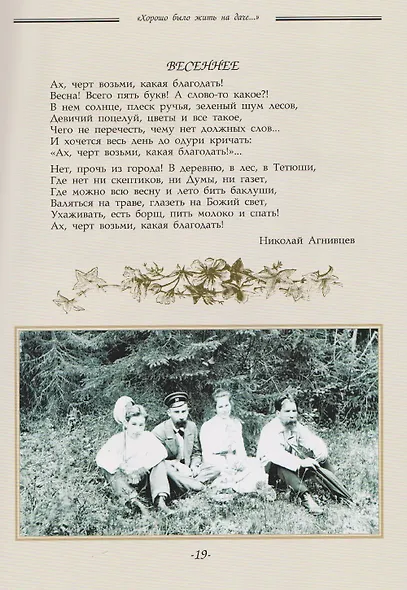 «Хорошо было жить на даче...»

ВЕСЕННЕЕ

Ах, черт возьми, какая благодать!
Весна! Всего пять букв! А слово-то какое?!
В нем солнце, плеск ручья, зеленый шум лесов,
Девичий поцелуй, цветы и все такое,
Чего не перечесть, чему нет должных слов...
И хочется весь день до одури кричать:
«Ах, черт возьми, какая благодать!»...

Нет, прочь из города! В деревню, в лес, в Тетюши,
Где нет ни скептиков, ни Думы, ни газет,
Где можно всю весну и лето бить баклуши,
Валяться на траве, глазеть на Божий свет,
Ухаживать, есть борщ, пить молоко и спать!
Ах, черт возьми, какая благодать!

Николай Агнивцев

-19-